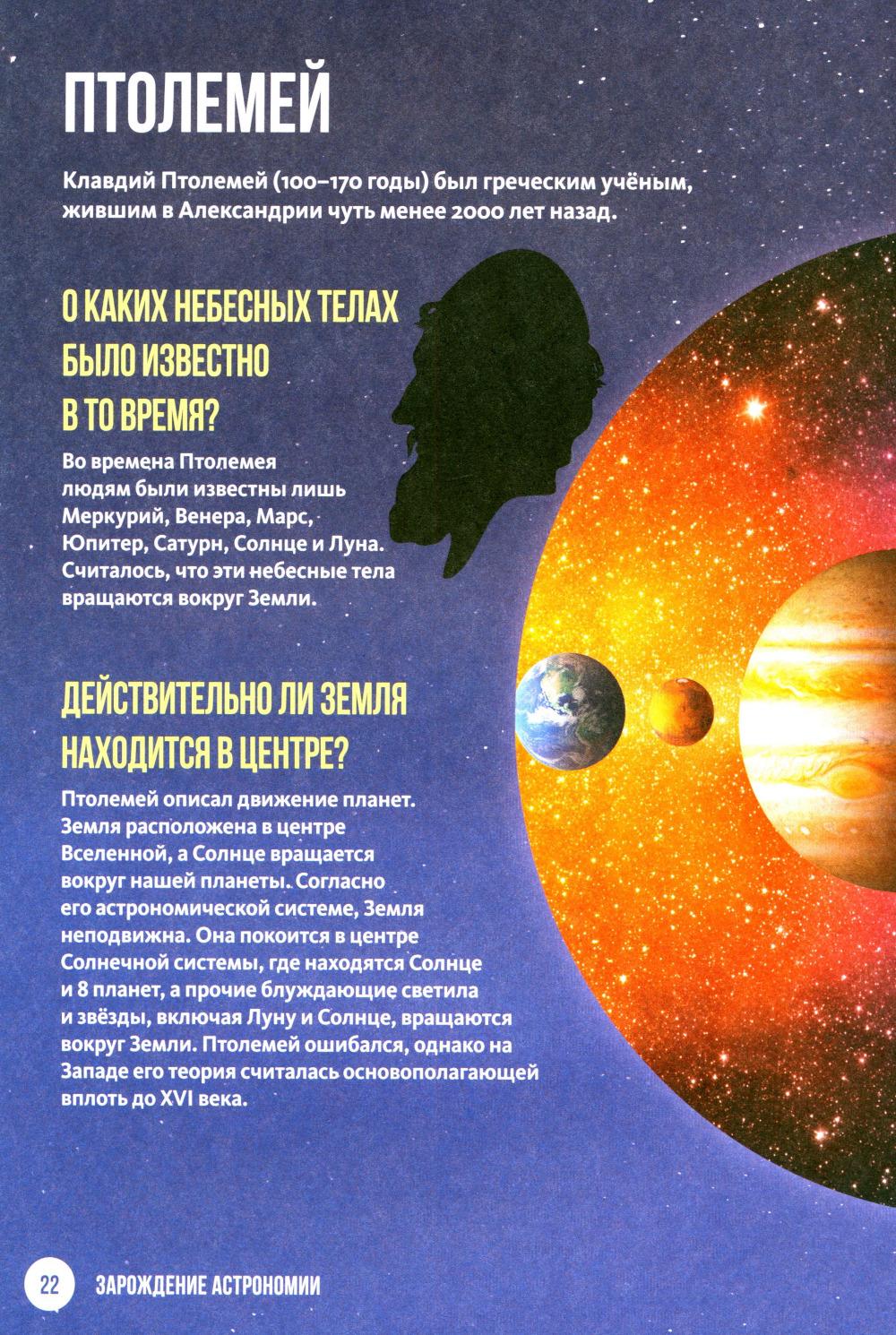 ПТОЛЕМЕЙ

Клавдий Птолемей (100–170 годы) был греческим учёным, жившим в Александрии чуть менее 2000 лет назад.

О КАКИХ НЕБЕСНЫХ ТЕЛАХ БЫЛО ИЗВЕСТНО В ТО ВРЕМЯ?

Во времена Птолемея людям были известны лишь Меркурий, Венера, Марс, Юпитер, Сатурн, Солнце и Луна. Считалось, что эти небесные тела вращаются вокруг Земли.

ДЕЙСТВИТЕЛЬНО ЛИ ЗЕМЛЯ НАХОДИТСЯ В ЦЕНТРЕ?

Птолемей описал движение планет. Земля расположена в центре Вселенной, а Солнце вращается вокруг нашей планеты. Согласно его астрономической системе, Земля неподвижна. Она покоится в центре Солнечной системы, где находятся Солнце и 8 планет, а прочие блуждающие светила и звёзды, включая Луну и Солнце, вращаются вокруг Земли. Птолемей ошибался, однако на Западе его теория считалась основополагающей вплоть до XVI века.

22 ЗАРОЖДЕНИЕ АСТРОНОМИИ